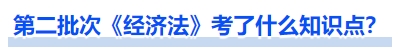 第二批次《经济法》考了什么知识点?